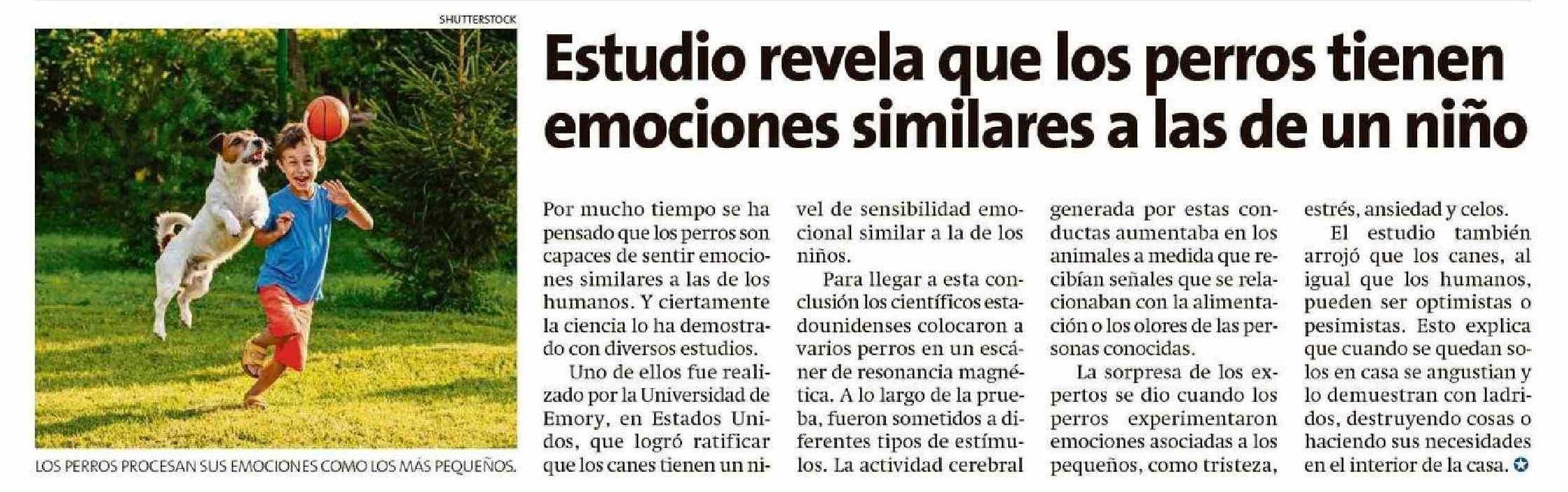 SHUTTERSTOCK

LOS PERROS PROCESAN SUS EMOCIONES COMO LOS MÁS PEQUEÑOS.

Estudio revela que los perros tienen emociones similares a las de un niño

Por mucho tiempo se ha pensado que los perros son capaces de sentir emociones similares a las de los humanos. Y ciertamente la ciencia lo ha demostrado con diversos estudios.

Uno de ellos fue realizado por la Universidad de Emory, en Estados Unidos, que logró ratificar que los canes tienen un nivel de sensibilidad emocional similar a la de los niños.

Para llegar a esta conclusión los científicos estadounidenses colocaron a varios perros en un escáner de resonancia magnética. A lo largo de la prueba, fueron sometidos a diferentes tipos de estímulos. La actividad cerebral generada por estas conductas aumentaba en los animales a medida que recibían señales que se relacionaban con la alimentación o los olores de las personas conocidas.

La sorpresa de los expertos se dio cuando los perros experimentaron emociones asociadas a los pequeños, como tristeza, estrés, ansiedad y celos.

El estudio también arrojó que los canes, al igual que los humanos, pueden ser optimistas o pesimistas. Esto explica que cuando se quedan solos en casa se angustian y lo demuestran con ladridos, destruyendo cosas o haciendo sus necesidades en el interior de la casa.